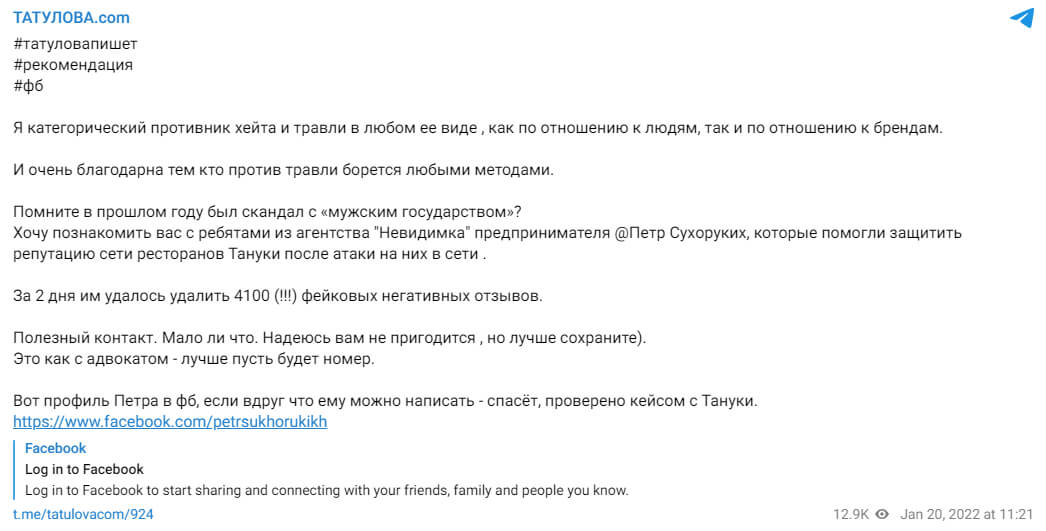 ТАТУЛОВА.com

#татуловапишет
#рекомендация
#фб

Я категорический противник хейта и травли в любом ее виде , как по отношению к людям, так и по отношению к брендам.

И очень благодарна тем кто против травли борется любыми методами.

Помните в прошлом году был скандал с «мужским государством»?
Хочу познакомить вас с ребятами из агентства "Невидимка" предпринимателя @Петр Сухоруких, которые помогли защитить репутацию сети ресторанов Тануки после атаки на них в сети .

За 2 дня им удалось удалить 4100 (!!!) фейковых негативных отзывов.

Полезный контакт. Мало ли что. Надеюсь вам не пригодится , но лучше сохраните).
Это как с адвокатом - лучше пусть будет номер.

Вот профиль Петра в фб, если вдруг что ему можно написать - спасёт, проверено кейсом с Тануки.
https://www.facebook.com/petrsukhorukikh

Facebook
Log in to Facebook
Log in to Facebook to start sharing and connecting with your friends, family and people you know.

t.me/tatulovacom/924 12.9K Jan 20, 2022 at 11:21